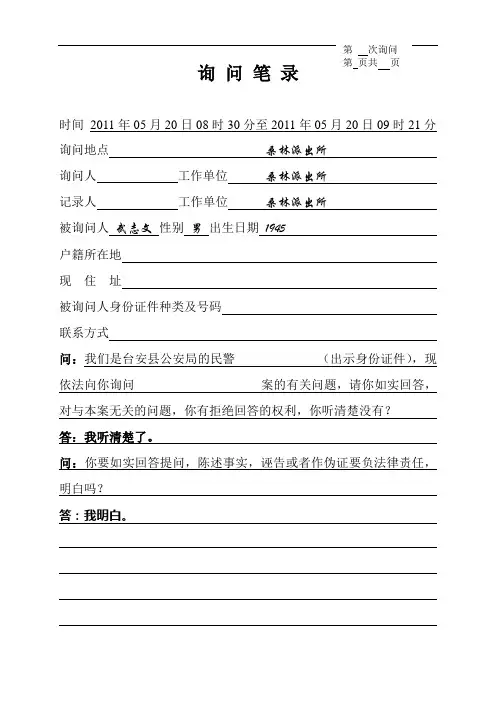 第 次询问
第 页共 页

询 问 笔 录

时间 2011 年 05 月 20 日 08 时 30 分至 2011 年 05 月 20 日 09 时 21 分

询问地点 桑林派出所

询问人 工作单位 桑林派出所

记录人 工作单位 桑林派出所

被询问人 武志文 性别 男 出生日期 1945

户籍所在地

现 住 址

被询问人身份证件种类及号码

联系方式

问：我们是台安县公安局的民警 （出示身份证件），现依法向你询问 案的有关问题，请你如实回答，对与本案无关的问题，你有拒绝回答的权利，你听清楚没有？

答：我听清楚了。

问：你要如实回答提问，陈述事实，诬告或者作伪证要负法律责任，明白吗？

答：我明白。